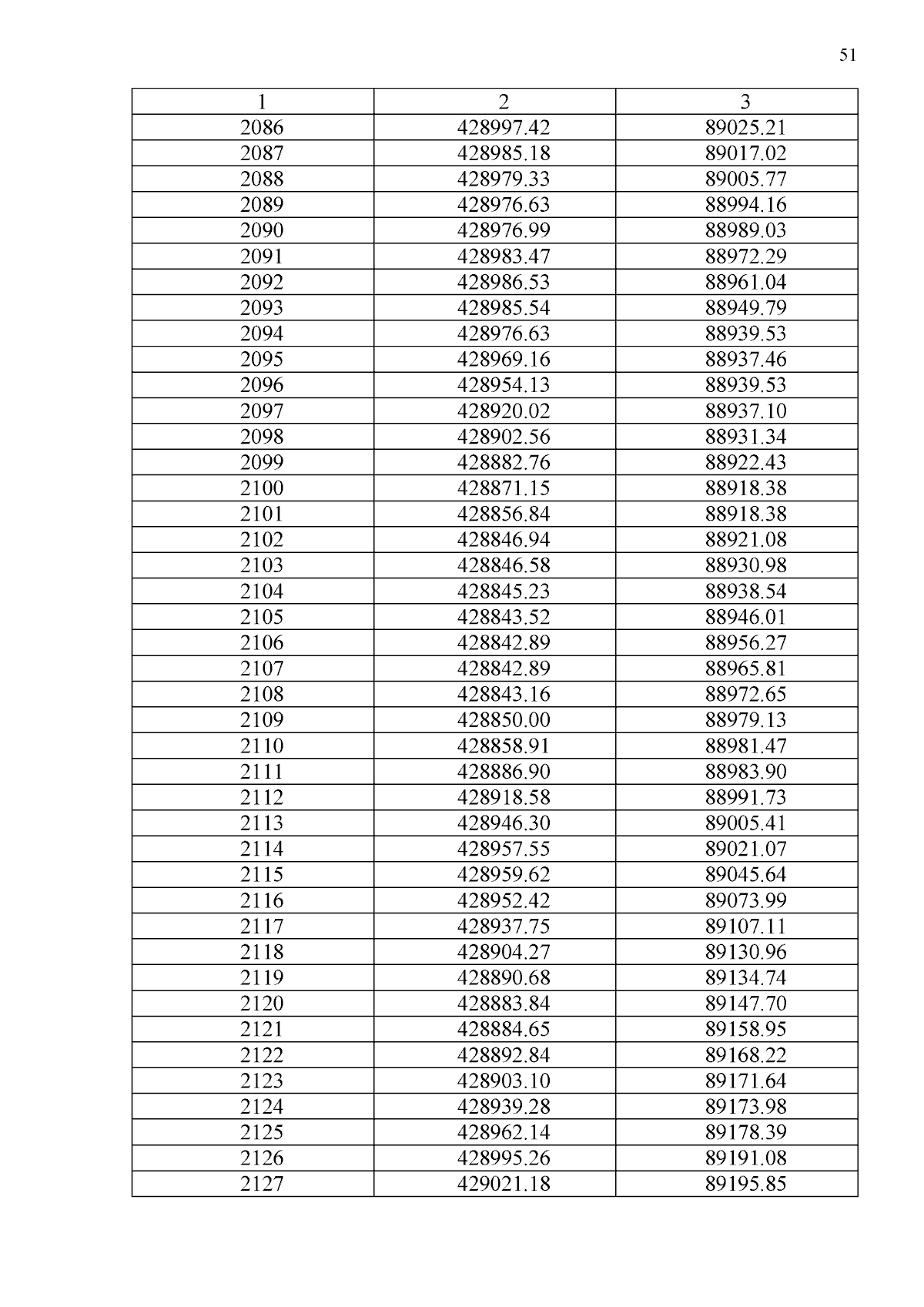 51

| 1 | 2 | 3 |
|---|---|---|
| 2086 | 428997.42 | 89025.21 |
| 2087 | 428985.18 | 89017.02 |
| 2088 | 428979.33 | 89005.77 |
| 2089 | 428976.63 | 88994.16 |
| 2090 | 428976.99 | 88989.03 |
| 2091 | 428983.47 | 88972.29 |
| 2092 | 428986.53 | 88961.04 |
| 2093 | 428985.54 | 88949.79 |
| 2094 | 428976.63 | 88939.53 |
| 2095 | 428969.16 | 88937.46 |
| 2096 | 428954.13 | 88939.53 |
| 2097 | 428920.02 | 88937.10 |
| 2098 | 428902.56 | 88931.34 |
| 2099 | 428882.76 | 88922.43 |
| 2100 | 428871.15 | 88918.38 |
| 2101 | 428856.84 | 88918.38 |
| 2102 | 428846.94 | 88921.08 |
| 2103 | 428846.58 | 88930.98 |
| 2104 | 428845.23 | 88938.54 |
| 2105 | 428843.52 | 88946.01 |
| 2106 | 428842.89 | 88956.27 |
| 2107 | 428842.89 | 88965.81 |
| 2108 | 428843.16 | 88972.65 |
| 2109 | 428850.00 | 88979.13 |
| 2110 | 428858.91 | 88981.47 |
| 2111 | 428886.90 | 88983.90 |
| 2112 | 428918.58 | 88991.73 |
| 2113 | 428946.30 | 89005.41 |
| 2114 | 428957.55 | 89021.07 |
| 2115 | 428959.62 | 89045.64 |
| 2116 | 428952.42 | 89073.99 |
| 2117 | 428937.75 | 89107.11 |
| 2118 | 428904.27 | 89130.96 |
| 2119 | 428890.68 | 89134.74 |
| 2120 | 428883.84 | 89147.70 |
| 2121 | 428884.65 | 89158.95 |
| 2122 | 428892.84 | 89168.22 |
| 2123 | 428903.10 | 89171.64 |
| 2124 | 428939.28 | 89173.98 |
| 2125 | 428962.14 | 89178.39 |
| 2126 | 428995.26 | 89191.08 |
| 2127 | 429021.18 | 89195.85 |